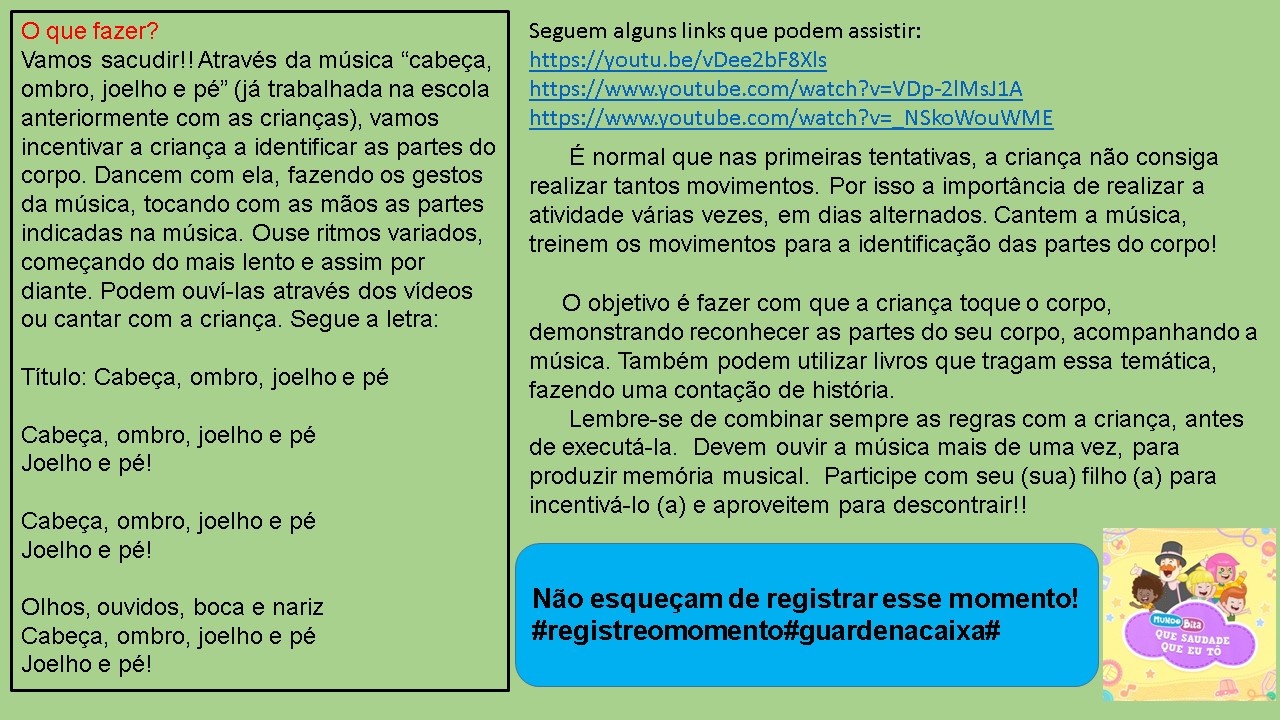 O que fazer?
Vamos sacudir!! Através da música “cabeça, ombro, joelho e pé” (já trabalhada na escola anteriormente com as crianças), vamos incentivar a criança a identificar as partes do corpo. Dancem com ela, fazendo os gestos da música, tocando com as mãos as partes indicadas na música. Ouse ritmos variados, começando do mais lento e assim por diante. Podem ouví-las através dos vídeos ou cantar com a criança. Segue a letra:

Título: Cabeça, ombro, joelho e pé

Cabeça, ombro, joelho e pé
Joelho e pé!

Cabeça, ombro, joelho e pé
Joelho e pé!

Olhos, ouvidos, boca e nariz
Cabeça, ombro, joelho e pé
Joelho e pé!

Seguem alguns links que podem assistir:
https://youtu.be/vDee2bF8Xls
https://www.youtube.com/watch?v=VDp-2lMsJ1A
https://www.youtube.com/watch?v=_NSkoWouWME

É normal que nas primeiras tentativas, a criança não consiga realizar tantos movimentos. Por isso a importância de realizar a atividade várias vezes, em dias alternados. Cantem a música, treinem os movimentos para a identificação das partes do corpo!

O objetivo é fazer com que a criança toque o corpo, demonstrando reconhecer as partes do seu corpo, acompanhando a música. Também podem utilizar livros que tragam essa temática, fazendo uma contação de história.

Lembre-se de combinar sempre as regras com a criança, antes de executá-la. Devem ouvir a música mais de uma vez, para produzir memória musical. Participe com seu (sua) filho (a) para incentivá-lo (a) e aproveitem para descontrair!!

Não esqueçam de registrar esse momento!
#registreomomento#guardenacaixa#

MUNDO Bita
QUE SAUDADE QUE EU TÔ